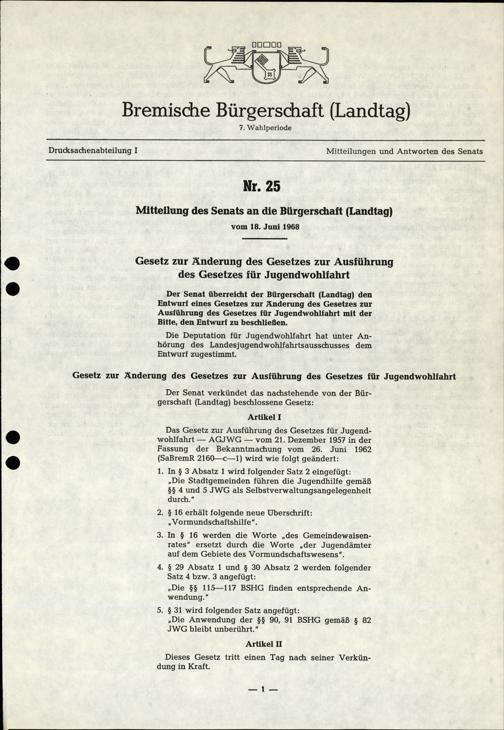 Bremische Bürgerschaft (Landtag)
7. Wahlperiode

Drucksachenabteilung I

Mitteilungen und Antworten des Senats

Nr. 25

Mitteilung des Senats an die Bürgerschaft (Landtag)
vom 18. Juni 1968

Gesetz zur Änderung des Gesetzes zur Ausführung des Gesetzes für Jugendwohlfahrt

Der Senat überreicht der Bürgerschaft (Landtag) den Entwurf eines Gesetzes zur Änderung des Gesetzes zur Ausführung des Gesetzes für Jugendwohlfahrt mit der Bitte, den Entwurf zu beschließen.

Die Deputation für Jugendwohlfahrt hat unter Anhörung des Landesjugendwohlfahrtsausschusses dem Entwurf zugestimmt.

Gesetz zur Änderung des Gesetzes zur Ausführung des Gesetzes für Jugendwohlfahrt

Der Senat verkündet das nachstehende von der Bürgerschaft (Landtag) beschlossene Gesetz:

Artikel I

Das Gesetz zur Ausführung des Gesetzes für Jugendwohlfahrt — AGJWG — vom 21. Dezember 1957 in der Fassung der Bekanntmachung vom 26. Juni 1962 (SaBremR 2160—c—1) wird wie folgt geändert:

1. In § 3 Absatz 1 wird folgender Satz 2 eingefügt: „Die Stadtgemeinden führen die Jugendhilfe gemäß §§ 4 und 5 JWG als Selbstverwaltungsangelegenheit durch."

2. § 16 erhält folgende neue Überschrift: „Vormundschaftshilfe".

3. In § 16 werden die Worte „des Gemeindewaisenrates" ersetzt durch die Worte „der Jugendämter auf dem Gebiete des Vormundschaftswesens".

4. § 29 Absatz 1 und § 30 Absatz 2 werden folgender Satz 4 bzw. 3 angefügt:
„Die §§ 115—117 BSHG finden entsprechende Anwendung."

5. § 31 wird folgender Satz angefügt:
„Die Anwendung der §§ 90, 91 BSHG gemäß § 82 JWG bleibt unberührt."

Artikel II

Dieses Gesetz tritt einen Tag nach seiner Verkündung in Kraft.

— 1 —